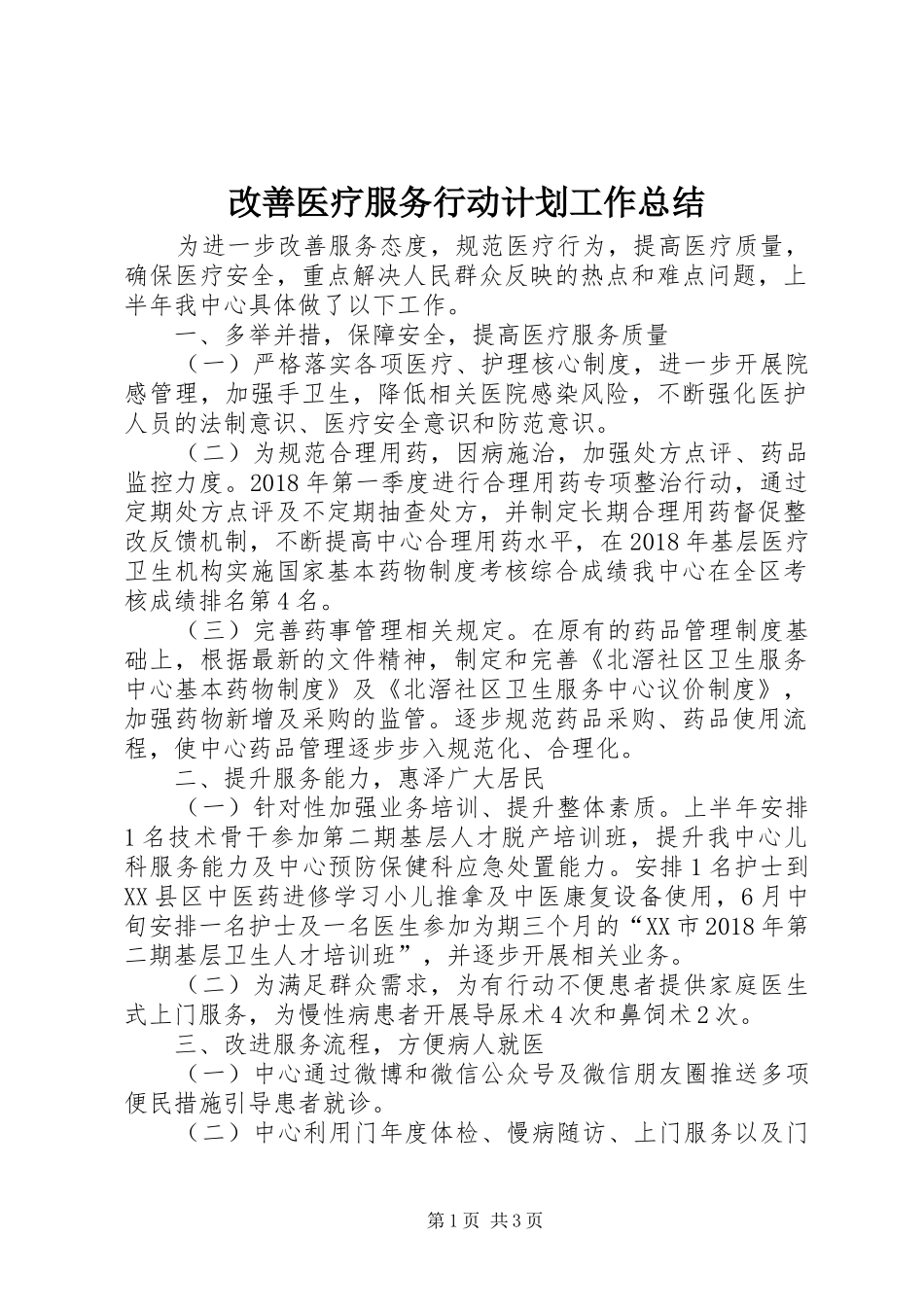 改善医疗服务行动计划工作总结

为进一步改善服务态度，规范医疗行为，提高医疗质量，确保医疗安全，重点解决人民群众反映的热点和难点问题，上半年我中心具体做了以下工作。

一、多举并措，保障安全，提高医疗服务质量

（一）严格落实各项医疗、护理核心制度，进一步开展院感管理，加强手卫生，降低相关医院感染风险，不断强化医护人员的法制意识、医疗安全意识和防范意识。

（二）为规范合理用药，因病施治，加强处方点评、药品监控力度。2018年第一季度进行合理用药专项整治行动，通过定期处方点评及不定期抽查处方，并制定长期合理用药督促整改反馈机制，不断提高中心合理用药水平，在2018年基层医疗卫生机构实施国家基本药物制度考核综合成绩我中心在全区考核成绩排名第4名。

（三）完善药事管理相关规定。在原有的药品管理制度基础上，根据最新的文件精神，制定和完善《北滘社区卫生服务中心基本药物制度》及《北滘社区卫生服务中心议价制度》，加强药物新增及采购的监管。逐步规范药品采购、药品使用流程，使中心药品管理逐步步入规范化、合理化。

二、提升服务能力，惠泽广大居民

（一）针对性加强业务培训、提升整体素质。上半年安排1名技术骨干参加第二期基层人才脱产培训班，提升我中心儿科服务能力及中心预防保健科应急处置能力。安排1名护士到XX县区中医药进修学习小儿推拿及中医康复设备使用，6月中旬安排一名护士及一名医生参加为期三个月的“XX市2018年第二期基层卫生人才培训班”，并逐步开展相关业务。

（二）为满足群众需求，为有行动不便患者提供家庭医生式上门服务，为慢性病患者开展导尿术4次和鼻饲术2次。

三、改进服务流程，方便病人就医

（一）中心通过微博和微信公众号及微信朋友圈推送多项便民措施引导患者就诊。

（二）中心利用门年度体检、慢病随访、上门服务以及门

第1页 共3页